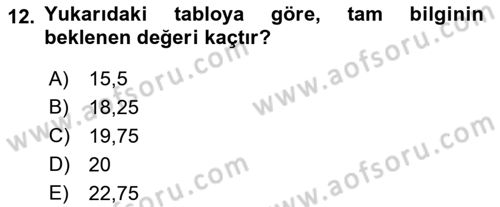 12. Yukarıdaki tabloya göre, tam bilginin beklenen değeri kaçtır?

A) 15,5
B) 18,25
C) 19,75
D) 20
E) 22,75

www.aofsoru.com
www.aofsoru.com
www.aofsoru.com
www.aofsoru.com